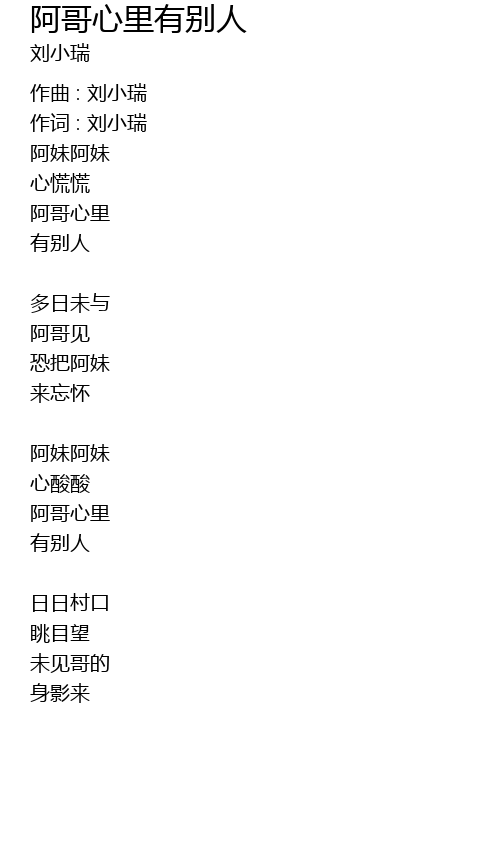 阿哥心里有别人
刘小瑞

作曲 : 刘小瑞
作词 : 刘小瑞
阿妹阿妹
心慌慌
阿哥心里
有别人

多日未与
阿哥见
恐把阿妹
来忘怀

阿妹阿妹
心酸酸
阿哥心里
有别人

日日村口
眺目望
未见哥的
身影来